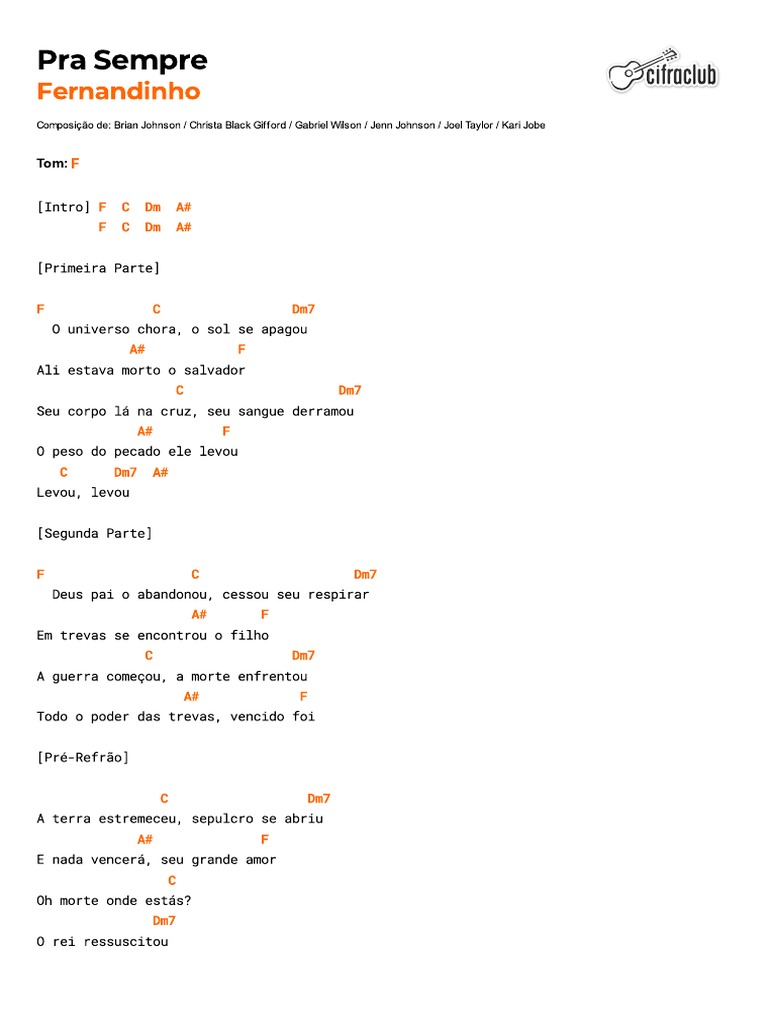 Pra Sempre
Fernandinho

cifraclub

Composição de: Brian Johnson / Christa Black Gifford / Gabriel Wilson / Jenn Johnson / Joel Taylor / Kari Jobe

Tom: F

[Intro] F C Dm A#
F C Dm A#

[Primeira Parte]

F C Dm7
O universo chora, o sol se apagou
A# F
Ali estava morto o salvador
C Dm7
Seu corpo lá na cruz, seu sangue derramou
A# F
O peso do pecado ele levou
C Dm7 A#
Levou, levou

[Segunda Parte]

F C Dm7
Deus pai o abandonou, cessou seu respirar
A# F
Em trevas se encontrou o filho
C Dm7
A guerra começou, a morte enfrentou
A# F
Todo o poder das trevas, vencido foi

[Pré-Refrão]

C Dm7
A terra estremeceu, sepulcro se abriu
A# F
E nada vencerá, seu grande amor
C
Oh morte onde estás?
Dm7
O rei ressuscitou